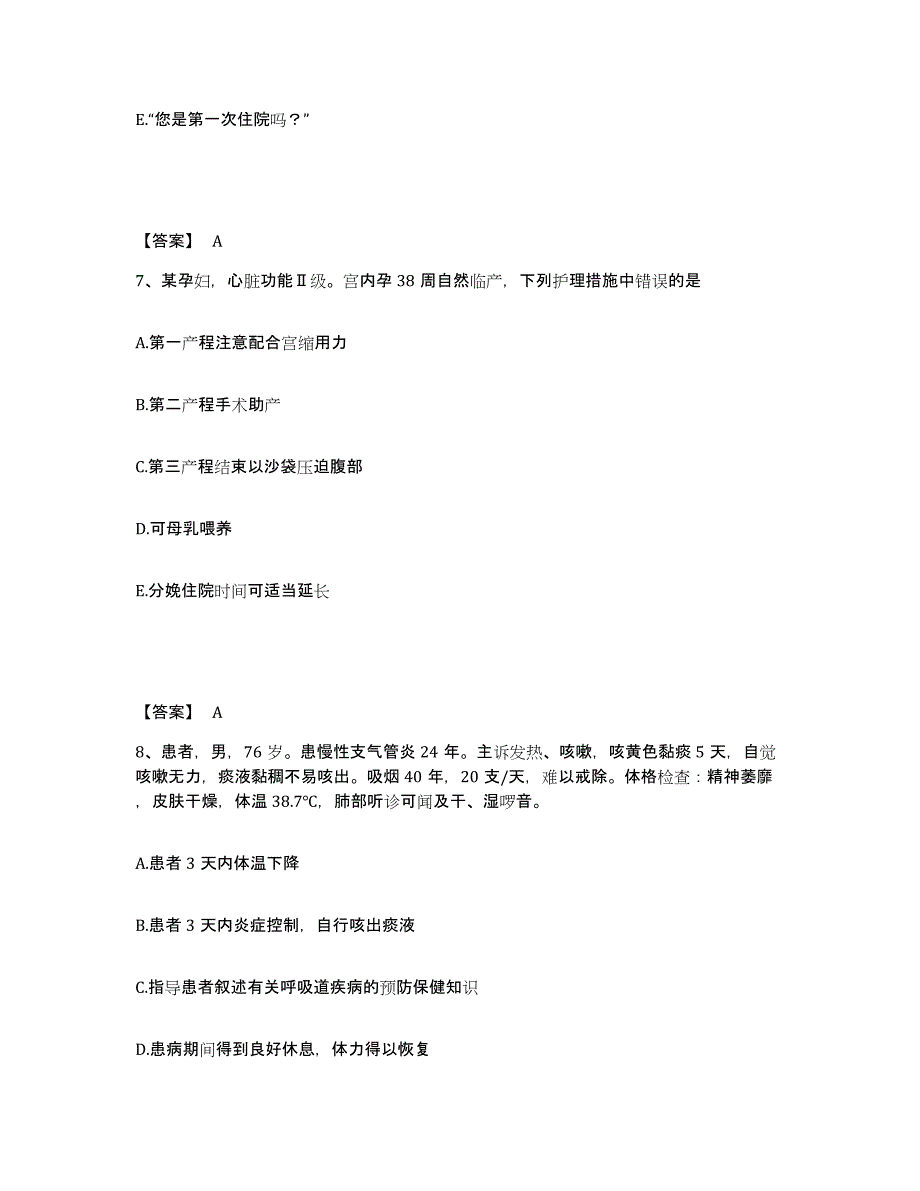 E.“您是第一次住院吗？”

【答案】 A

7、某孕妇，心脏功能Ⅱ级。宫内孕 38 周自然临产，下列护理措施中错误的是

A.第一产程注意配合宫缩用力

B.第二产程手术助产

C.第三产程结束以沙袋压迫腹部

D.可母乳喂养

E.分娩住院时间可适当延长

【答案】 A

8、患者，男，76 岁。患慢性支气管炎 24 年。主诉发热、咳嗽，咳黄色黏痰 5 天，自觉咳嗽无力，痰液黏稠不易咳出。吸烟 40 年，20 支/天，难以戒除。体格检查：精神萎靡，皮肤干燥，体温 38.7℃，肺部听诊可闻及干、湿啰音。

A.患者 3 天内体温下降

B.患者 3 天内炎症控制，自行咳出痰液

C.指导患者叙述有关呼吸道疾病的预防保健知识

D.患病期间得到良好休息，体力得以恢复